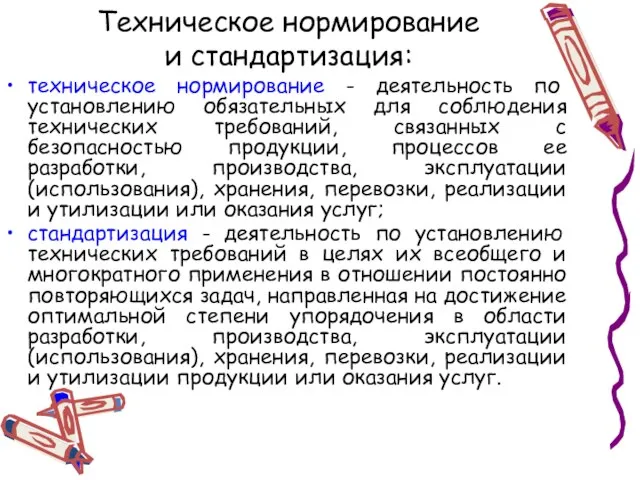 Техническое нормирование и стандартизация:

• техническое нормирование - деятельность по установлению обязательных для соблюдения технических требований, связанных с безопасностью продукции, процессов ее разработки, производства, эксплуатации (использования), хранения, перевозки, реализации и утилизации или оказания услуг;

• стандартизация - деятельность по установлению технических требований в целях их всеобщего и многократного применения в отношении постоянно повторяющихся задач, направленная на достижение оптимальной степени упорядочения в области разработки, производства, эксплуатации (использования), хранения, перевозки, реализации и утилизации продукции или оказания услуг.